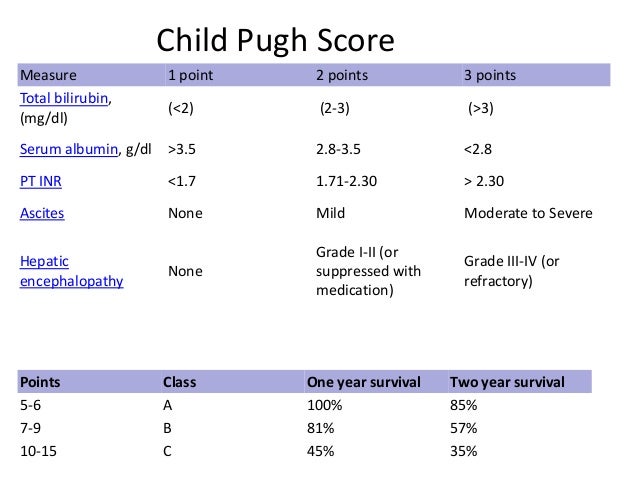 Child Pugh Score

| Measure | 1 point | 2 points | 3 points |
|---|---|---|---|
| Total bilirubin, (mg/dl) | (<2) | (2-3) | (>3) |
| Serum albumin, g/dl | >3.5 | 2.8-3.5 | <2.8 |
| PT INR | <1.7 | 1.71-2.30 | > 2.30 |
| Ascites | None | Mild | Moderate to Severe |
| Hepatic encephalopathy | None | Grade I-II (or suppressed with medication) | Grade III-IV (or refractory) |

| Points | Class | One year survival | Two year survival |
|---|---|---|---|
| 5-6 | A | 100% | 85% |
| 7-9 | B | 81% | 57% |
| 10-15 | C | 45% | 35% |